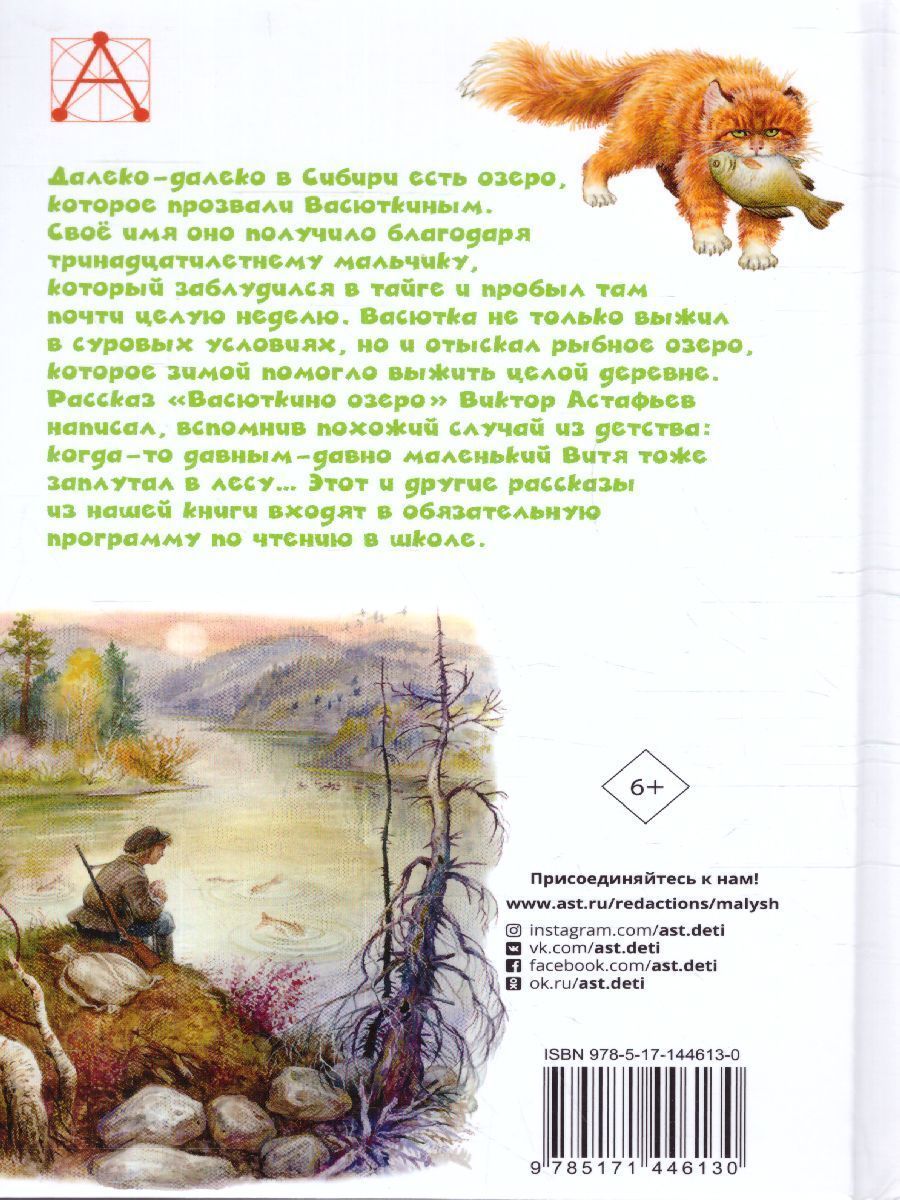 Далеко-далеко в Сибири есть озеро, которое прозвали Васюткиным. Своё имя оно получило благодаря тринадцатилетнему мальчику, который заблудился в тайге и пробыл там почти целую неделю. Васютка не только выжил в суровых условиях, но и отыскал рыбное озеро, которое зимой помогло выжить целой деревне. Рассказ «Васюткино озеро» Виктор Астафьев написал, вспомнив похожий случай из детства: когда-то давным-давно маленький Витя тоже заплутал в лесу... Этот и другие рассказы из нашей книги входят в обязательную программу по чтению в школе.

6+

Присоединяйтесь к нам!
www.ast.ru/redactions/malysh
instagram.com/ast.deti
vk.com/ast.deti
facebook.com/ast.deti
ok.ru/ast.deti

ISBN 978-5-17-144613-0
9 785171 446130